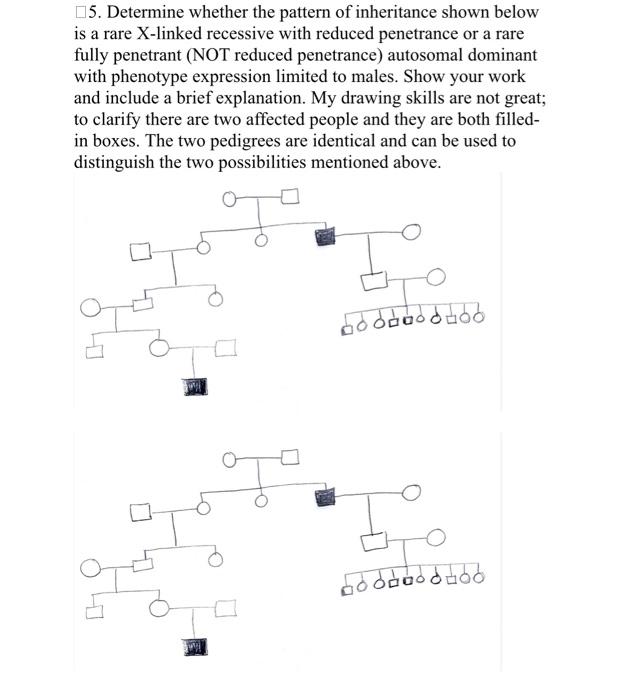 ☐5. Determine whether the pattern of inheritance shown below is a rare X-linked recessive with reduced penetrance or a rare fully penetrant (NOT reduced penetrance) autosomal dominant with phenotype expression limited to males. Show your work and include a brief explanation. My drawing skills are not great; to clarify there are two affected people and they are both filled-in boxes. The two pedigrees are identical and can be used to distinguish the two possibilities mentioned above.